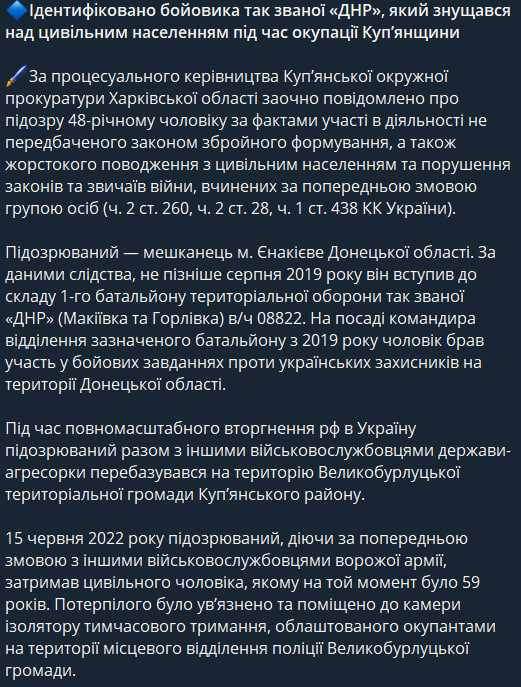 🔷Ідентифіковано бойовика так званої «ДНР», який знущався над цивільним населенням під час окупації Куп'янщини

🖌За процесуального керівництва Куп'янської окружної прокуратури Харківської області заочно повідомлено про підозру 48-річному чоловіку за фактами участі в діяльності не передбаченого законом збройного формування, а також жорстокого поводження з цивільним населенням та порушення законів та звичаїв війни, вчинених за попередньою змовою групою осіб (ч. 2 ст. 260, ч. 2 ст. 28, ч. 1 ст. 438 КК України).

Підозрюваний — мешканець м. Єнакієве Донецької області. За даними слідства, не пізніше серпня 2019 року він вступив до складу 1-го батальйону територіальної оборони так званої «ДНР» (Макіївка та Горлівка) в/ч 08822. На посаді командира відділення зазначеного батальйону з 2019 року чоловік брав участь у бойових завданнях проти українських захисників на території Донецької області.

Під час повномасштабного вторгнення рф в Україну підозрюваний разом з іншими військовослужбовцями держави-агресорки перебазувався на територію Великобурлуцької територіальної громади Куп'янського району.

15 червня 2022 року підозрюваний, діючи за попередньою змовою з іншими військовослужбовцями ворожої армії, затримав цивільного чоловіка, якому на той момент було 59 років. Потерпілого було ув'язнено та поміщено до камери ізолятору тимчасового тримання, облаштованого окупантами на території місцевого відділення поліції Великобурлуцької громади.